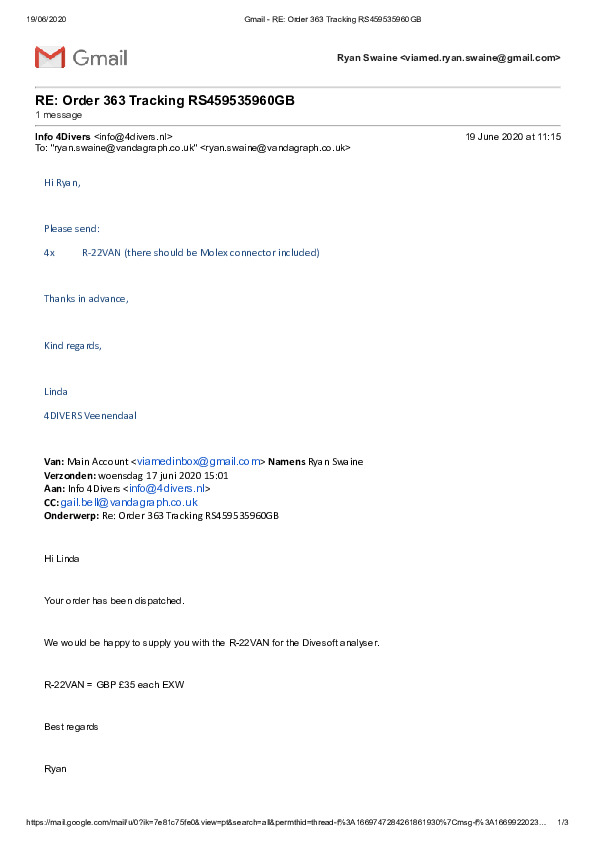 19/06/2020 Gmail - RE: Order 363 Tracking RS459535960GB

Gmail

Ryan Swaine <viamed.ryan.swaine@gmail.com>

RE: Order 363 Tracking RS459535960GB
1 message

Info 4Divers <info@4divers.nl> 19 June 2020 at 11:15
To: "ryan.swaine@vandagraph.co.uk" <ryan.swaine@vandagraph.co.uk>

Hi Ryan,

Please send:

4x R-22VAN (there should be Molex connector included)

Thanks in advance,

Kind regards,

Linda

4DIVERS Veenendaal

Van: Main Account <viamedinbox@gmail.com> Namens Ryan Swaine
Verzonden: woensdag 17 juni 2020 15:01
Aan: Info 4Divers <info@4divers.nl>
CC: gail.bell@vandagraph.co.uk
Onderwerp: Re: Order 363 Tracking RS459535960GB

Hi Linda

Your order has been dispatched.

We would be happy to supply you with the R-22VAN for the Divesoft analyser.

R-22VAN = GBP £35 each EXW

Best regards

Ryan

https://mail.google.com/mail/u/0?ik=7e81c75fe0&view=pt&search=all&permthid=thread-f%3A1669747284261861930%7Cmsg-f%3A1669922023… 1/3